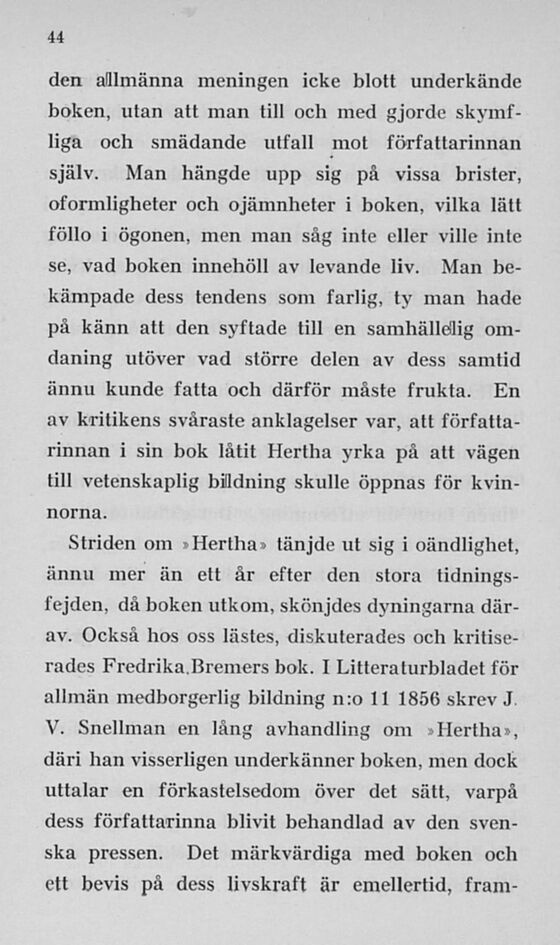 44

den allmänna meningen icke blott underkände boken, utan att man till och med gjorde skymfliga och smädande utfall mot författarinnan själv. Man hängde upp sig på vissa brister, oformligheter och ojämnheter i boken, vilka lätt föllo i ögonen, men man såg inte eller ville inte se, vad boken innehöll av levande liv. Man bekämpade dess tendens som farlig, ty man hade på känn att den syftade till en samhällelig omdaning utöver vad större delen av dess samtid ännu kunde fatta och därför måste frukta. En av kritikens svåraste anklagelser var, att författarinnan i sin bok låtit Hertha yrka på att vägen till vetenskaplig bildning skulle öppnas för kvinnorna.

Striden om »Hertha» tänjde ut sig i oändlighet, ännu mer än ett år efter den stora tidningsfejden, då boken utkom, skönjdes dyningarna därav. Också hos oss lästes, diskuterades och kritiserades Fredrika Bremers bok. I Litteraturbladet för allmän medborgerlig bildning n:o 11 1856 skrev J. V. Snellman en lång avhandling om »Hertha», däri han visserligen underkänner boken, men dock uttalar en förkastelsedom över det sätt, varpå dess författarinna blivit behandlad av den svenska pressen. Det märkvärdiga med boken och ett bevis på dess livskraft är emellertid, fram-